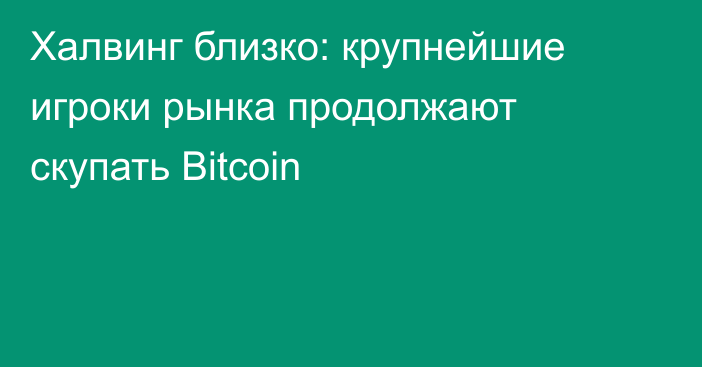 Халвинг близко: крупнейшие игроки рынка продолжают скупать Bitcoin